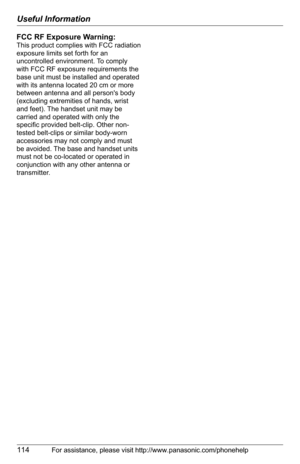 Useful Information

FCC RF Exposure Warning:
This product complies with FCC radiation exposure limits set forth for an uncontrolled environment. To comply with FCC RF exposure requirements the base unit must be installed and operated with its antenna located 20 cm or more between antenna and all person's body (excluding extremities of hands, wrist and feet). The handset unit may be carried and operated with only the specific provided belt-clip. Other non-tested belt-clips or similar body-worn accessories may not comply and must be avoided. The base and handset units must not be co-located or operated in conjunction with any other antenna or transmitter.

114 For assistance, please visit http://www.panasonic.com/phonehelp